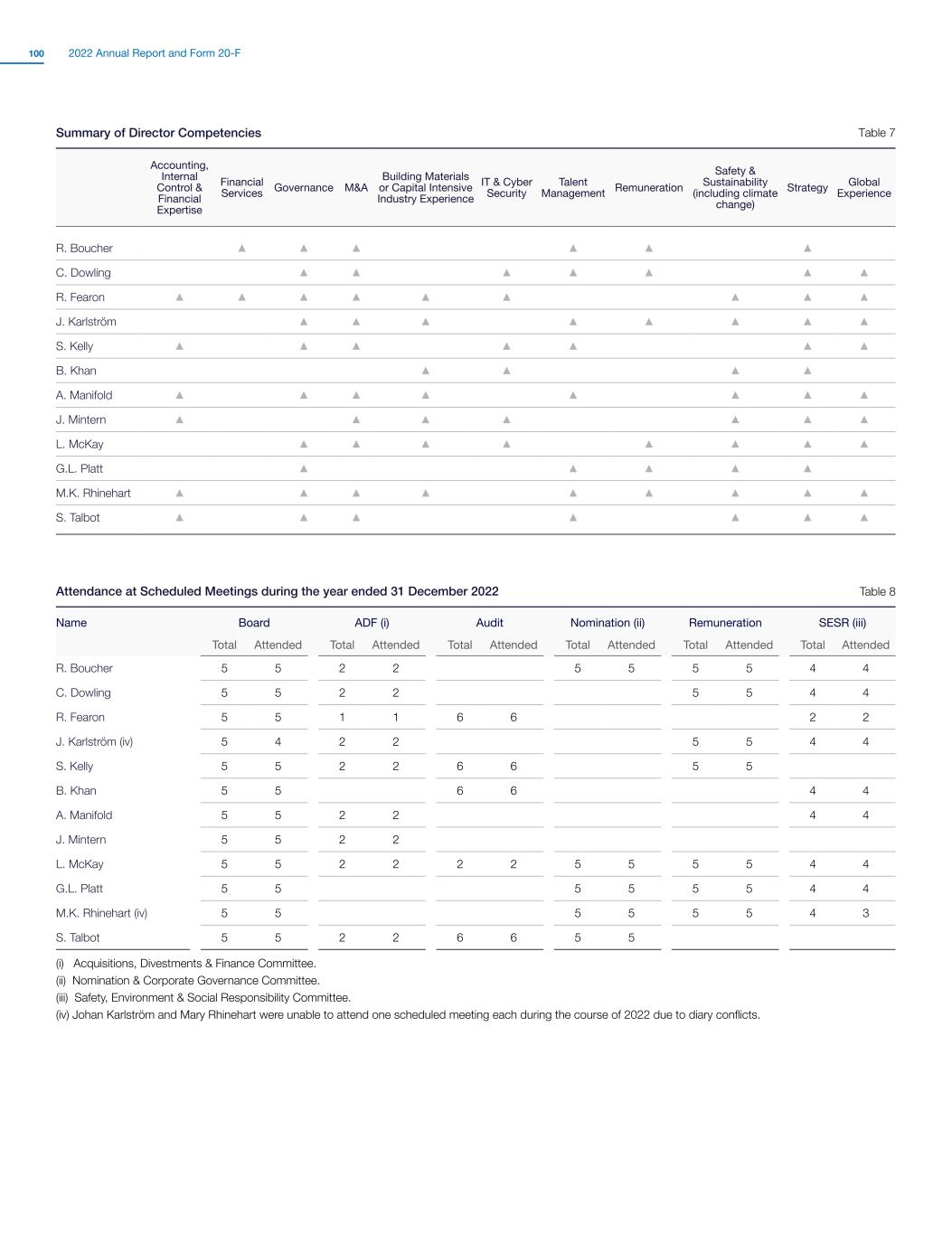 100 2022 Annual Report and Form 20-F

Summary of Director Competencies

Table 7

| | Accounting, Internal Control & Financial Expertise | Financial Services | Governance | M&A | Building Materials or Capital Intensive Industry Experience | IT & Cyber Security | Talent Management | Remuneration | Safety & Sustainability (including climate change) | Strategy | Global Experience |
|---|---|---|---|---|---|---|---|---|---|---|---|
| R. Boucher | | ▲ | ▲ | ▲ | | | ▲ | ▲ | | ▲ | |
| C. Dowling | | | ▲ | ▲ | | ▲ | ▲ | ▲ | | ▲ | ▲ |
| R. Fearon | ▲ | ▲ | ▲ | ▲ | ▲ | ▲ | | | ▲ | ▲ | ▲ |
| J. Karlström | | | ▲ | ▲ | ▲ | | ▲ | ▲ | ▲ | ▲ | ▲ |
| S. Kelly | ▲ | | ▲ | ▲ | | ▲ | ▲ | | | ▲ | ▲ |
| B. Khan | | | | | ▲ | ▲ | | | ▲ | ▲ | |
| A. Manifold | ▲ | | ▲ | ▲ | ▲ | | ▲ | | ▲ | ▲ | ▲ |
| J. Mintern | ▲ | | | ▲ | ▲ | ▲ | | | ▲ | ▲ | ▲ |
| L. McKay | | | ▲ | ▲ | ▲ | ▲ | | ▲ | ▲ | ▲ | ▲ |
| G.L. Platt | | | ▲ | | | | ▲ | ▲ | ▲ | ▲ | |
| M.K. Rhinehart | ▲ | | ▲ | ▲ | ▲ | | ▲ | ▲ | ▲ | ▲ | ▲ |
| S. Talbot | ▲ | | ▲ | ▲ | | | ▲ | | ▲ | ▲ | ▲ |

Attendance at Scheduled Meetings during the year ended 31 December 2022

Table 8

| Name | Board Total | Board Attended | ADF (i) Total | ADF (i) Attended | Audit Total | Audit Attended | Nomination (ii) Total | Nomination (ii) Attended | Remuneration Total | Remuneration Attended | SESR (iii) Total | SESR (iii) Attended |
|---|---|---|---|---|---|---|---|---|---|---|---|---|
| R. Boucher | 5 | 5 | 2 | 2 | | | 5 | 5 | 5 | 5 | 4 | 4 |
| C. Dowling | 5 | 5 | 2 | 2 | | | | | 5 | 5 | 4 | 4 |
| R. Fearon | 5 | 5 | 1 | 1 | 6 | 6 | | | | | 2 | 2 |
| J. Karlström (iv) | 5 | 4 | 2 | 2 | | | | | 5 | 5 | 4 | 4 |
| S. Kelly | 5 | 5 | 2 | 2 | 6 | 6 | | | 5 | 5 | | |
| B. Khan | 5 | 5 | | | 6 | 6 | | | | | 4 | 4 |
| A. Manifold | 5 | 5 | 2 | 2 | | | | | | | 4 | 4 |
| J. Mintern | 5 | 5 | 2 | 2 | | | | | | | | |
| L. McKay | 5 | 5 | 2 | 2 | 2 | 2 | 5 | 5 | 5 | 5 | 4 | 4 |
| G.L. Platt | 5 | 5 | | | | | 5 | 5 | 5 | 5 | 4 | 4 |
| M.K. Rhinehart (iv) | 5 | 5 | | | | | 5 | 5 | 5 | 5 | 4 | 3 |
| S. Talbot | 5 | 5 | 2 | 2 | 6 | 6 | 5 | 5 | | | | |

(i) Acquisitions, Divestments & Finance Committee.
(ii) Nomination & Corporate Governance Committee.
(iii) Safety, Environment & Social Responsibility Committee.
(iv) Johan Karlström and Mary Rhinehart were unable to attend one scheduled meeting each during the course of 2022 due to diary conflicts.